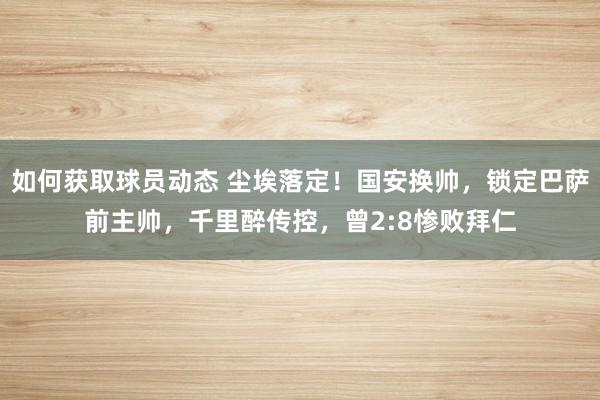 如何获取球员动态 尘埃落定！国安换帅，锁定巴萨前主帅，千里醉传控，曾2:8惨败拜仁